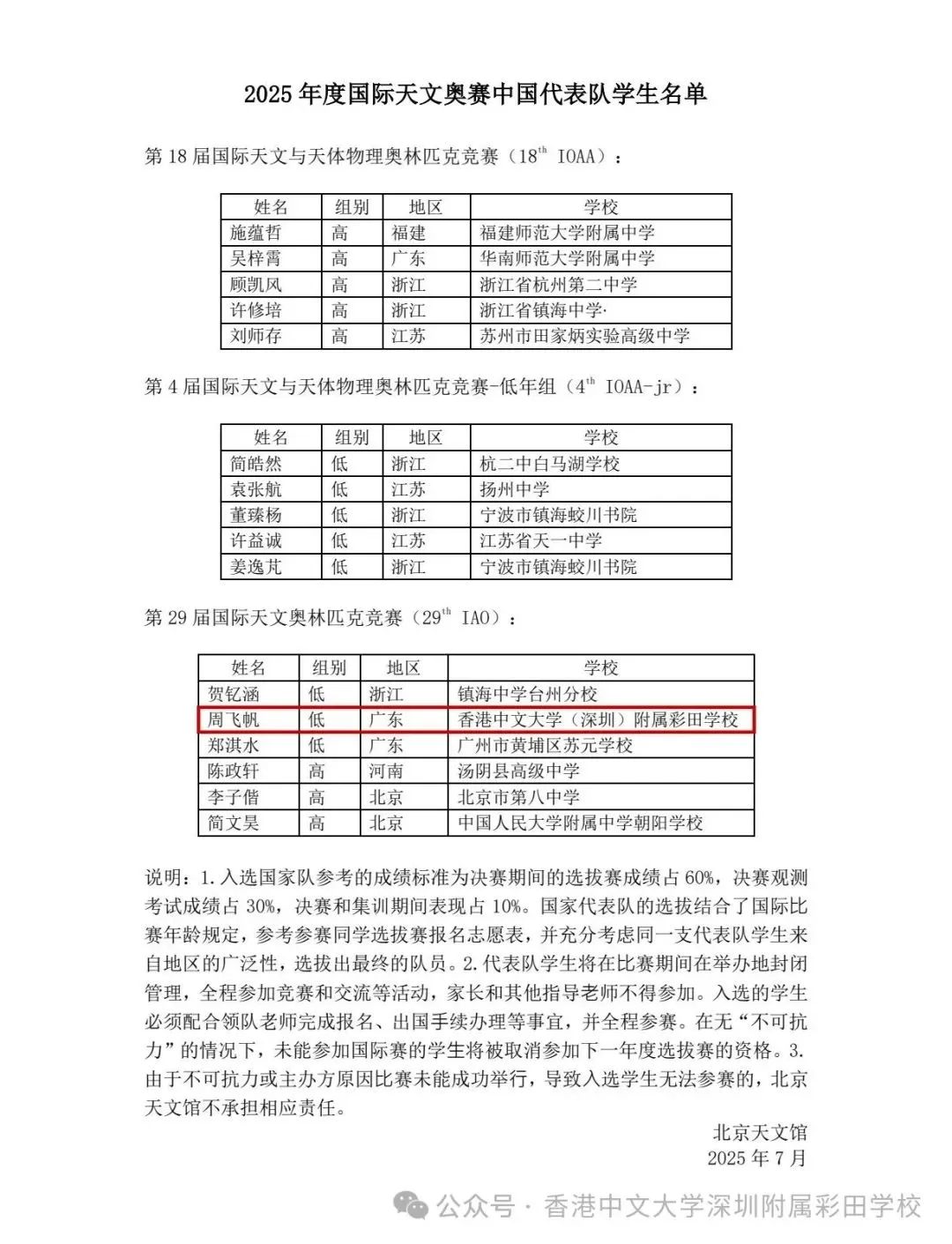 2025 年度国际天文奥赛中国代表队学生名单

第 18 届国际天文与天体物理奥林匹克竞赛（$18^{th}$ IOAA）：

| 姓名 | 组别 | 地区 | 学校 |
|---|---|---|---|
| 施蕴哲 | 高 | 福建 | 福建师范大学附属中学 |
| 吴梓霄 | 高 | 广东 | 华南师范大学附属中学 |
| 顾凯风 | 高 | 浙江 | 浙江省杭州第二中学 |
| 许修培 | 高 | 浙江 | 浙江省镇海中学· |
| 刘师存 | 高 | 江苏 | 苏州市田家炳实验高级中学 |

第 4 届国际天文与天体物理奥林匹克竞赛-低年组（$4^{th}$ IOAA-jr）：

| 姓名 | 组别 | 地区 | 学校 |
|---|---|---|---|
| 简皓然 | 低 | 浙江 | 杭二中白马湖学校 |
| 袁张航 | 低 | 江苏 | 扬州中学 |
| 董臻杨 | 低 | 浙江 | 宁波市镇海蛟川书院 |
| 许益诚 | 低 | 江苏 | 江苏省天一中学 |
| 姜逸芃 | 低 | 浙江 | 宁波市镇海蛟川书院 |

第 29 届国际天文奥林匹克竞赛（$29^{th}$ IAO）：

| 姓名 | 组别 | 地区 | 学校 |
|---|---|---|---|
| 贺钇涵 | 低 | 浙江 | 镇海中学台州分校 |
| 周飞帆 | 低 | 广东 | 香港中文大学（深圳）附属彩田学校 |
| 郑淇水 | 低 | 广东 | 广州市黄埔区苏元学校 |
| 陈政轩 | 高 | 河南 | 汤阴县高级中学 |
| 李子偕 | 高 | 北京 | 北京市第八中学 |
| 简文昊 | 高 | 北京 | 中国人民大学附属中学朝阳学校 |

说明：1.入选国家队参考的成绩标准为决赛期间的选拔赛成绩占 60%，决赛观测考试成绩占 30%，决赛和集训期间表现占 10%。国家代表队的选拔结合了国际比赛年龄规定，参考参赛同学选拔赛报名志愿表，并充分考虑同一支代表队学生来自地区的广泛性，选拔出最终的队员。2.代表队学生将在比赛期间在举办地封闭管理，全程参加竞赛和交流等活动，家长和其他指导老师不得参加。入选的学生必须配合领队老师完成报名、出国手续办理等事宜，并全程参赛。在无“不可抗力”的情况下，未能参加国际赛的学生将被取消参加下一年度选拔赛的资格。3.由于不可抗力或主办方原因比赛未能成功举行，导致入选学生无法参赛的，北京天文馆不承担相应责任。

北京天文馆
2025 年 7 月

公众号 · 香港中文大学深圳附属彩田学校